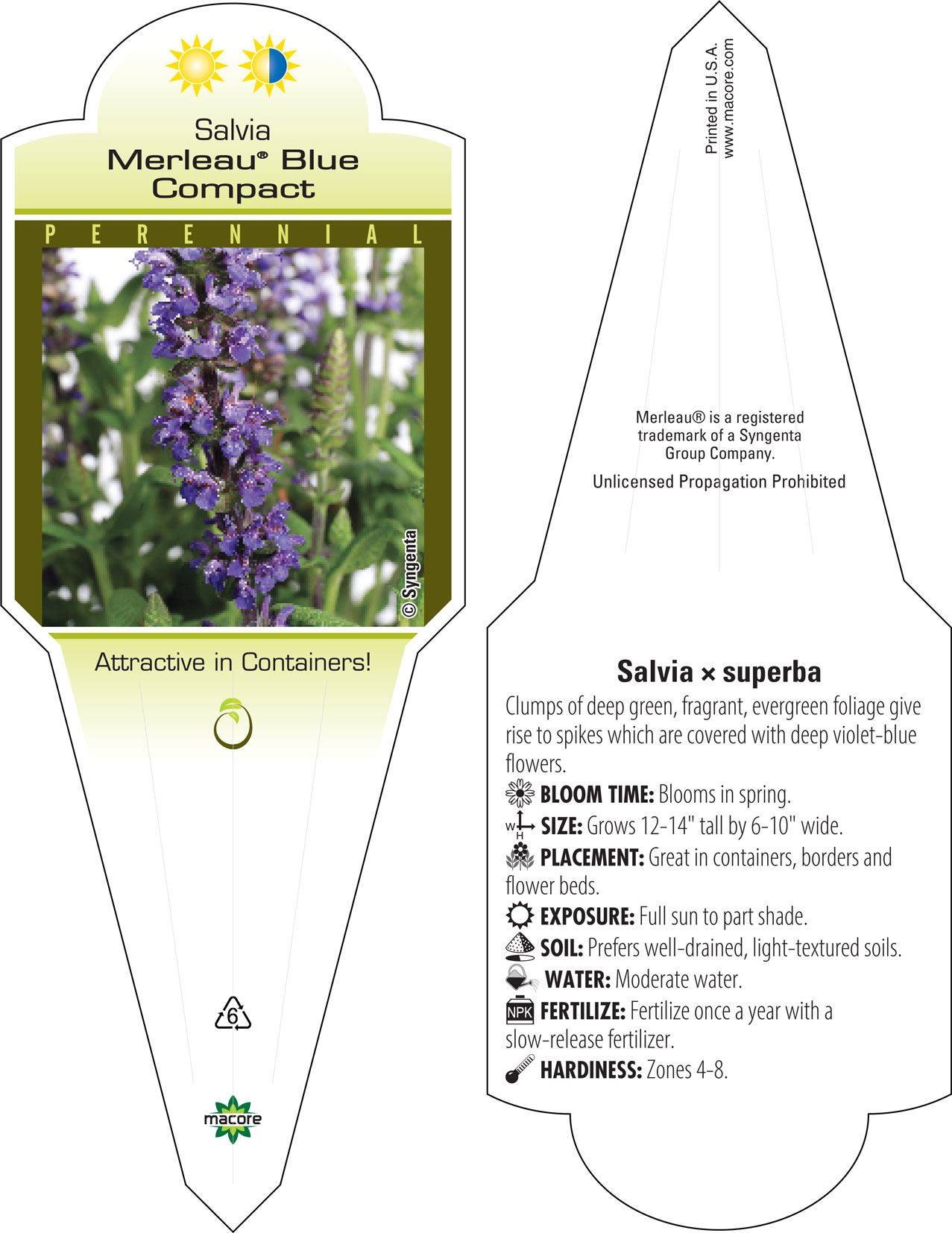 Salvia
Merleau® Blue Compact

PERENNIAL

© Syngenta

Attractive in Containers!

6

macore

Printed in U.S.A.
www.macore.com

Merleau® is a registered trademark of a Syngenta Group Company.

Unlicensed Propagation Prohibited

Salvia × superba

Clumps of deep green, fragrant, evergreen foliage give rise to spikes which are covered with deep violet-blue flowers.

BLOOM TIME: Blooms in spring.

W H SIZE: Grows 12-14" tall by 6-10" wide.

PLACEMENT: Great in containers, borders and flower beds.

EXPOSURE: Full sun to part shade.

SOIL: Prefers well-drained, light-textured soils.

WATER: Moderate water.

NPK FERTILIZE: Fertilize once a year with a slow-release fertilizer.

HARDINESS: Zones 4-8.